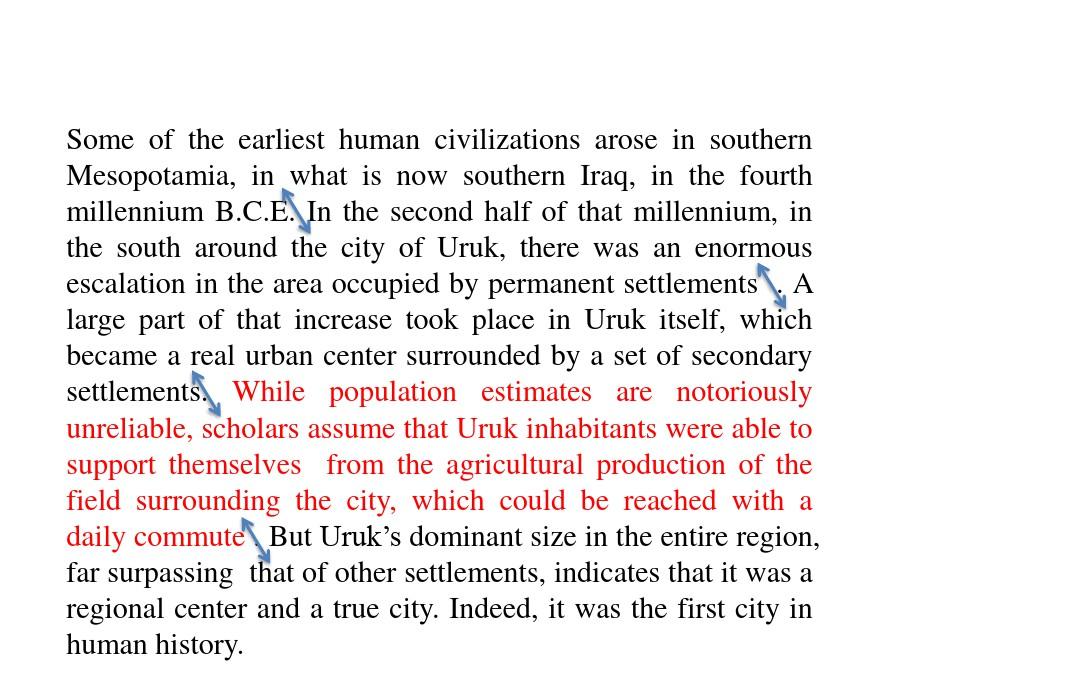 Some of the earliest human civilizations arose in southern Mesopotamia, in what is now southern Iraq, in the fourth millennium B.C.E. In the second half of that millennium, in the south around the city of Uruk, there was an enormous escalation in the area occupied by permanent settlements . A large part of that increase took place in Uruk itself, which became a real urban center surrounded by a set of secondary settlements. While population estimates are notoriously unreliable, scholars assume that Uruk inhabitants were able to support themselves from the agricultural production of the field surrounding the city, which could be reached with a daily commute . But Uruk's dominant size in the entire region, far surpassing that of other settlements, indicates that it was a regional center and a true city. Indeed, it was the first city in human history.